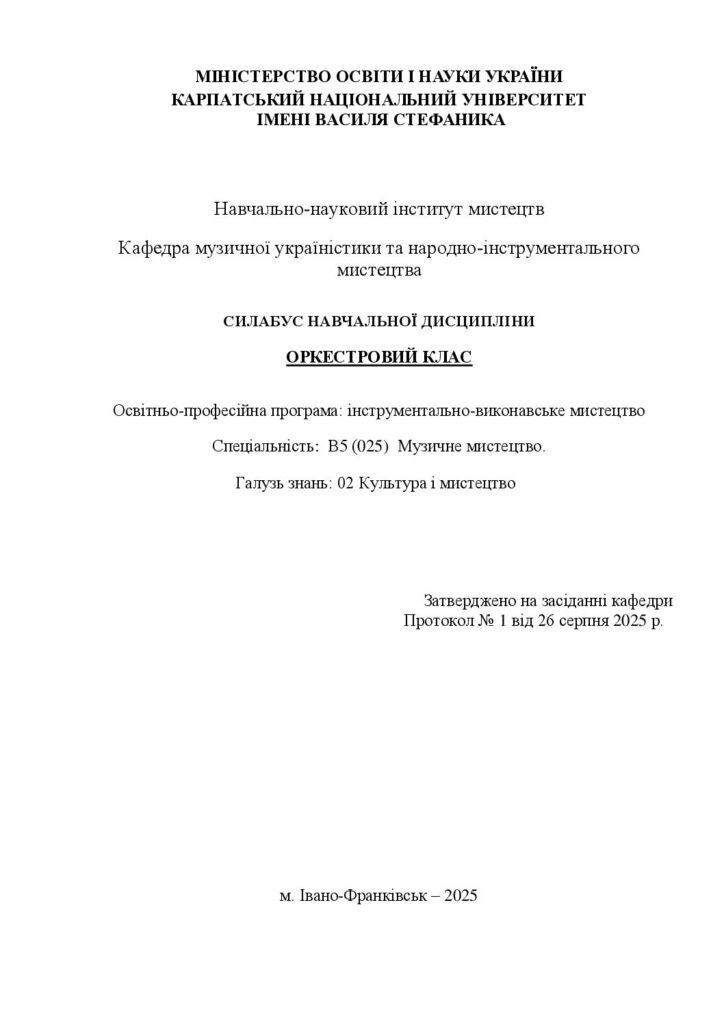 МІНІСТЕРСТВО ОСВІТИ І НАУКИ УКРАЇНИ
КАРПАТСЬКИЙ НАЦІОНАЛЬНИЙ УНІВЕРСИТЕТ
ІМЕНІ ВАСИЛЯ СТЕФАНИКА

Навчально-науковий інститут мистецтв

Кафедра музичної україністики та народно-інструментального мистецтва

СИЛАБУС НАВЧАЛЬНОЇ ДИСЦИПЛІНИ

ОРКЕСТРОВИЙ КЛАС

Освітньо-професійна програма: інструментально-виконавське мистецтво

Спеціальність: B5 (025) Музичне мистецтво.

Галузь знань: 02 Культура і мистецтво

Затверджено на засіданні кафедри
Протокол № 1 від 26 серпня 2025 р.

м. Івано-Франківськ – 2025